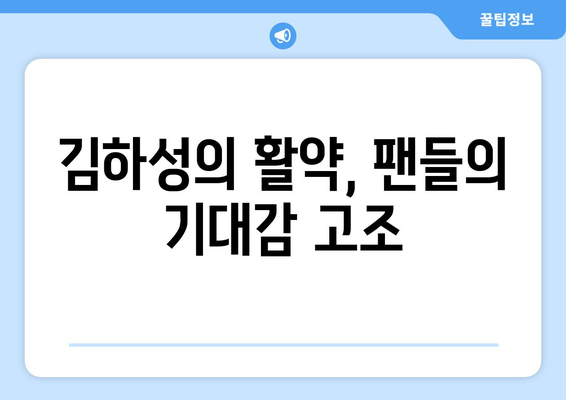 꿀팁정보

김하성의 활약, 팬들의 기대감 고조